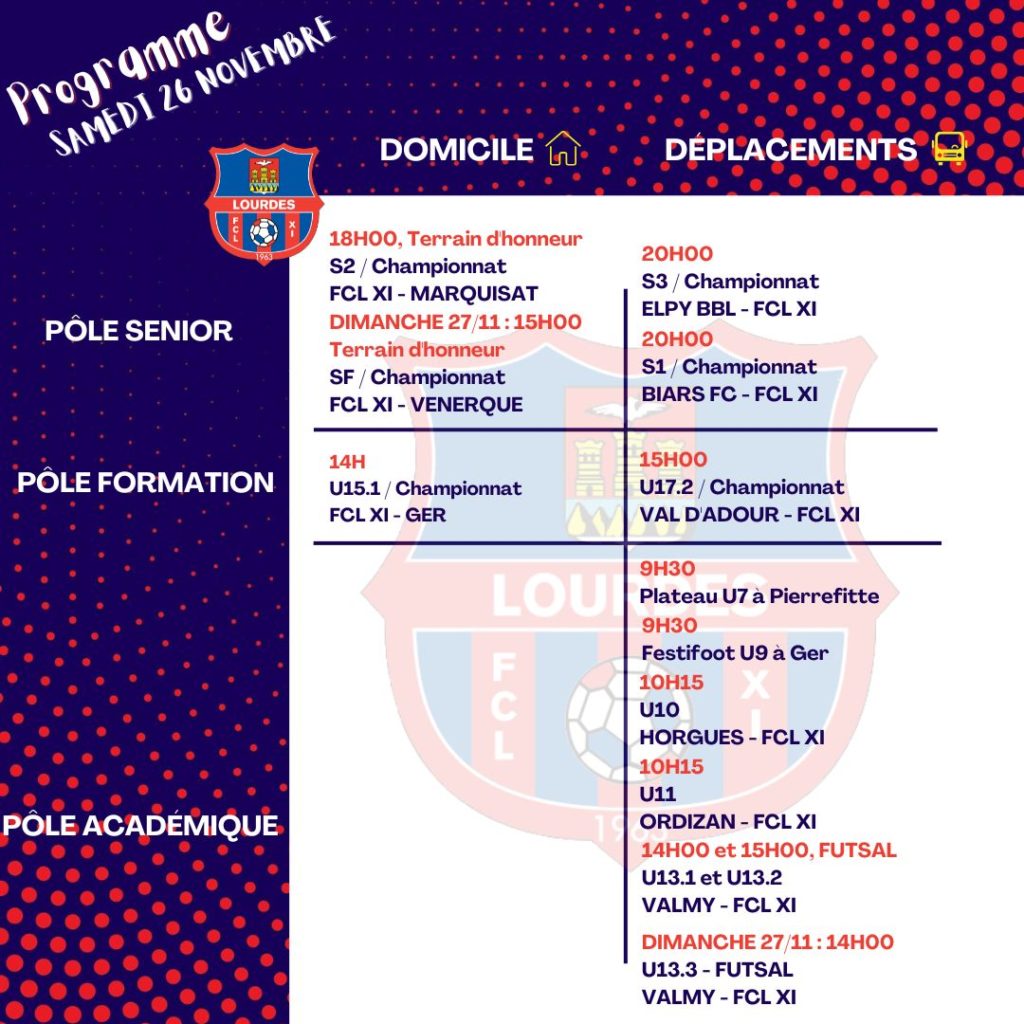 Programme
SAMEDI 26 NOVEMBRE

LOURDES
FCL XI
1963

DOMICILE

DÉPLACEMENTS

PÔLE SENIOR

18H00, Terrain d'honneur
S2 / Championnat
FCL XI - MARQUISAT
DIMANCHE 27/11 : 15H00
Terrain d'honneur
SF / Championnat
FCL XI - VENERQUE

20H00
S3 / Championnat
ELPY BBL - FCL XI
20H00
S1 / Championnat
BIARS FC - FCL XI

PÔLE FORMATION

14H
U15.1 / Championnat
FCL XI - GER

15H00
U17.2 / Championnat
VAL D'ADOUR - FCL XI

PÔLE ACADÉMIQUE

9H30
Plateau U7 à Pierrefitte
9H30
Festifoot U9 à Ger
10H15
U10
HORGUES - FCL XI
10H15
U11
ORDIZAN - FCL XI
14H00 et 15H00, FUTSAL
U13.1 et U13.2
VALMY - FCL XI
DIMANCHE 27/11 : 14H00
U13.3 - FUTSAL
VALMY - FCL XI